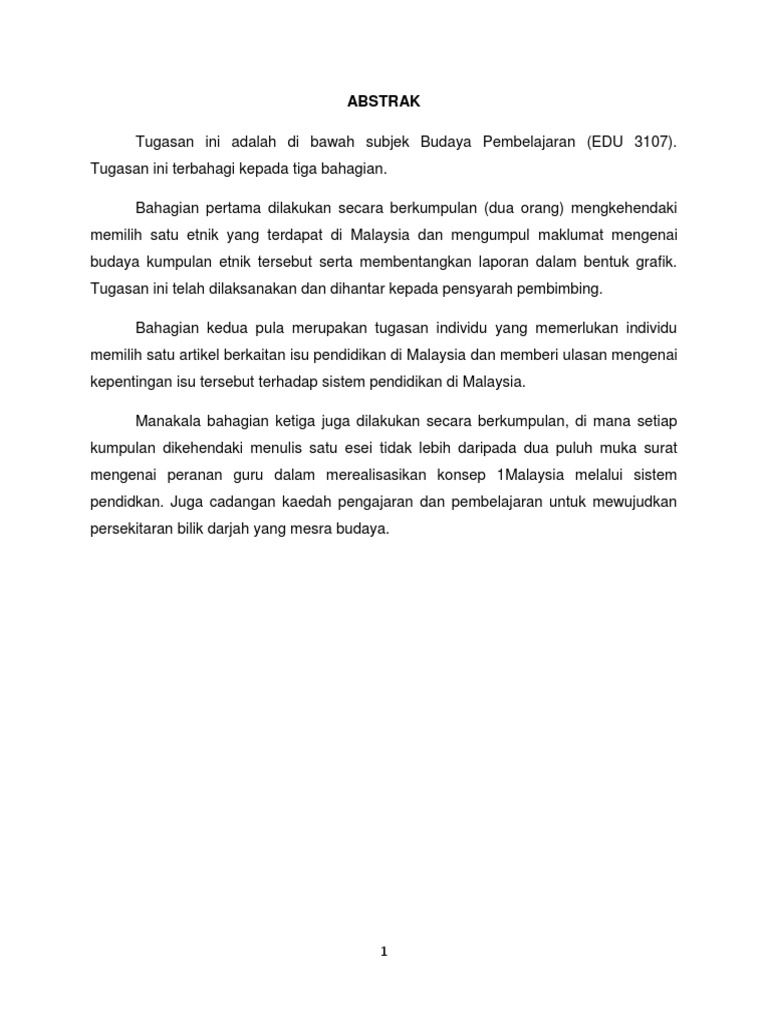 ABSTRAK

Tugasan ini adalah di bawah subjek Budaya Pembelajaran (EDU 3107). Tugasan ini terbahagi kepada tiga bahagian.

Bahagian pertama dilakukan secara berkumpulan (dua orang) mengkehendaki memilih satu etnik yang terdapat di Malaysia dan mengumpul maklumat mengenai budaya kumpulan etnik tersebut serta membentangkan laporan dalam bentuk grafik. Tugasan ini telah dilaksanakan dan dihantar kepada pensyarah pembimbing.

Bahagian kedua pula merupakan tugasan individu yang memerlukan individu memilih satu artikel berkaitan isu pendidikan di Malaysia dan memberi ulasan mengenai kepentingan isu tersebut terhadap sistem pendidikan di Malaysia.

Manakala bahagian ketiga juga dilakukan secara berkumpulan, di mana setiap kumpulan dikehendaki menulis satu esei tidak lebih daripada dua puluh muka surat mengenai peranan guru dalam merealisasikan konsep 1Malaysia melalui sistem pendidkan. Juga cadangan kaedah pengajaran dan pembelajaran untuk mewujudkan persekitaran bilik darjah yang mesra budaya.

1